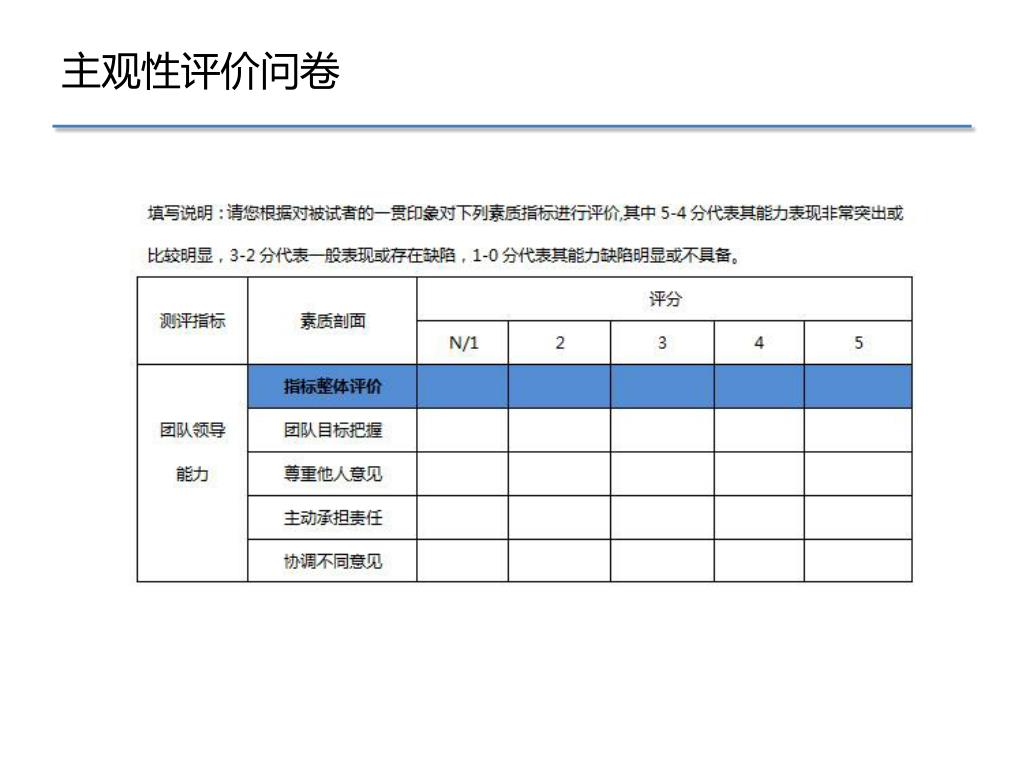 主观性评价问卷

填写说明：请您根据对被试者的一贯印象对下列素质指标进行评价,其中 5-4 分代表其能力表现非常突出或比较明显，3-2 分代表一般表现或存在缺陷，1-0 分代表其能力缺陷明显或不具备。

| 测评指标 | 素质剖面 | 评分 | | | | |
|---|---|---|---|---|---|---|
| | | N/1 | 2 | 3 | 4 | 5 |
| 团队领导能力 | 指标整体评价 | | | | | |
| | 团队目标把握 | | | | | |
| | 尊重他人意见 | | | | | |
| | 主动承担责任 | | | | | |
| | 协调不同意见 | | | | | |